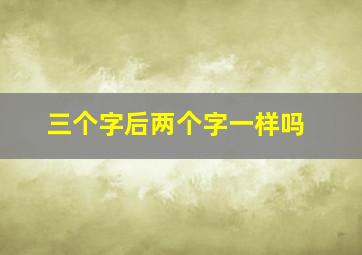 三个字后两个字一样吗